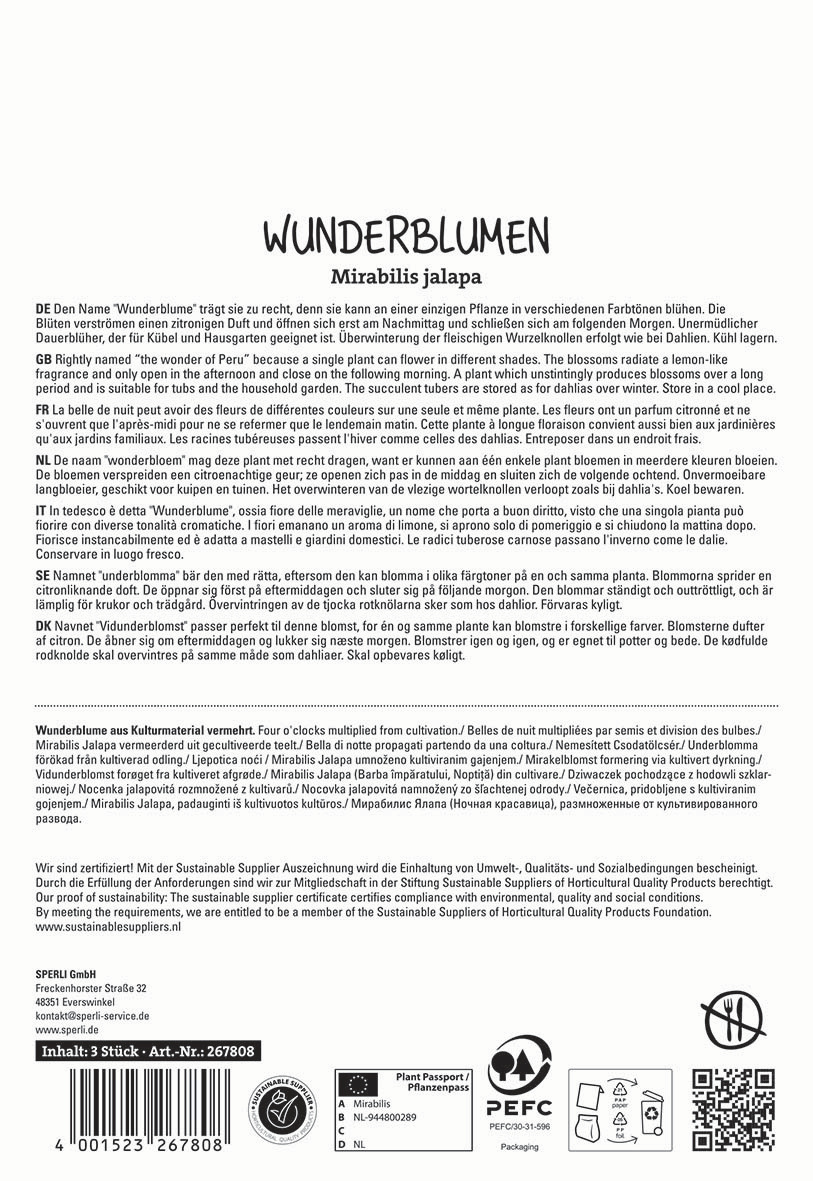 WUNDERBLUMEN
Mirabilis jalapa

DE Den Name "Wunderblume" trägt sie zu recht, denn sie kann an einer einzigen Pflanze in verschiedenen Farbtönen blühen. Die Blüten verströmen einen zitronigen Duft und öffnen sich erst am Nachmittag und schließen sich am folgenden Morgen. Unermüdlicher Dauerblüher, der für Kübel und Hausgarten geeignet ist. Überwinterung der fleischigen Wurzelknollen erfolgt wie bei Dahlien. Kühl lagern.

GB Rightly named "the wonder of Peru" because a single plant can flower in different shades. The blossoms radiate a lemon-like fragrance and only open in the afternoon and close on the following morning. A plant which unstintingly produces blossoms over a long period and is suitable for tubs and the household garden. The succulent tubers are stored as for dahlias over winter. Store in a cool place.

FR La belle de nuit peut avoir des fleurs de différentes couleurs sur une seule et même plante. Les fleurs ont un parfum citronné et ne s'ouvrent que l'après-midi pour ne se refermer que le lendemain matin. Cette plante à longue floraison convient aussi bien aux jardinières qu'aux jardins familiaux. Les racines tubéreuses passent l'hiver comme celles des dahlias. Entreposer dans un endroit frais.

NL De naam "wonderbloem" mag deze plant met recht dragen, want er kunnen aan één enkele plant bloemen in meerdere kleuren bloeien. De bloemen verspreiden een citroenachtige geur; ze openen zich pas in de middag en sluiten zich de volgende ochtend. Onvermoeibare langbloeier, geschikt voor kuipen en tuinen. Het overwinteren van de vlezige wortelknollen verloopt zoals bij dahlia's. Koel bewaren.

IT In tedesco è detta "Wunderblume", ossia fiore delle meraviglie, un nome che porta a buon diritto, visto che una singola pianta può fiorire con diverse tonalità cromatiche. I fiori emanano un aroma di limone, si aprono solo di pomeriggio e si chiudono la mattina dopo. Fiorisce instancabilmente ed è adatta a mastelli e giardini domestici. Le radici tuberose carnose passano l'inverno come le dalie. Conservare in luogo fresco.

SE Namnet "underblomma" bär den med rätta, eftersom den kan blomma i olika färgtoner på en och samma planta. Blommorna sprider en citronliknande doft. De öppnar sig först på eftermiddagen och sluter sig på följande morgon. Den blommar ständigt och outtröttligt, och är lämplig för krukor och trädgård. Övervintringen av de tjocka rotknölarna sker som hos dahlior. Förvaras kyligt.

DK Navnet "Vidunderblomst" passer perfekt til denne blomst, for én og samme plante kan blomstre i forskellige farver. Blomsterne dufter af citron. De åbner sig om eftermiddagen og lukker sig næste morgen. Blomstrer igen og igen, og er egnet til potter og bede. De kødfulde rodknolde skal overvintres på samme måde som dahliaer. Skal opbevares køligt.

Wunderblume aus Kulturmaterial vermehrt. Four o'clocks multiplied from cultivation./ Belles de nuit multipliées par semis et division des bulbes./ Mirabilis Jalapa vermeerderd uit gecultiveerde teelt./ Bella di notte propagati partendo da una coltura./ Nemesített Csodatölcsér./ Underblomma förökad från kultiverad odling./ Ljepotica noći / Mirabilis Jalapa umnoženo kultiviranim gajenjem./ Mirakelblomst formering via kultivert dyrkning./ Vidunderblomst forøget fra kultiveret afgrøde./ Mirabilis Jalapa (Barba împăratului, Noptiță) din cultivare./ Dziwaczek pochodzące z hodowli szklarniowej./ Nocenka jalapovitá rozmnožené z kultivarů./ Nocovka jalapovitá namnožený zo šľachtenej odrody./ Večernica, pridobljene s kultiviranim gojenjem./ Mirabilis Jalapa, padauginti iš kultivuotos kultūros./ Мирабилис Ялапа (Ночная красавица), размноженные от культивированного развода.

Wir sind zertifiziert! Mit der Sustainable Supplier Auszeichnung wird die Einhaltung von Umwelt-, Qualitäts- und Sozialbedingungen bescheinigt. Durch die Erfüllung der Anforderungen sind wir zur Mitgliedschaft in der Stiftung Sustainable Suppliers of Horticultural Quality Products berechtigt.
Our proof of sustainability: The sustainable supplier certificate certifies compliance with environmental, quality and social conditions.
By meeting the requirements, we are entitled to be a member of the Sustainable Suppliers of Horticultural Quality Products Foundation.
www.sustainablesuppliers.nl

SPERLI GmbH
Freckenhorster Straße 32
48351 Everswinkel
kontakt@sperli-service.de
www.sperli.de

Inhalt: 3 Stück · Art.-Nr.: 267808

4 001523 267808

SUSTAINABLE SUPPLIER HORTICULTURAL QUALITY PRODUCTS

Plant Passport / Pflanzenpass
A Mirabilis
B NL-944800289
C
D NL

PEFC
PEFC/30-31-596
Packaging

PAP paper
PP foil